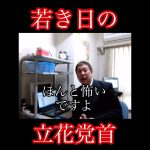 若き日の

ほんと怖い
ですよ

立花党首